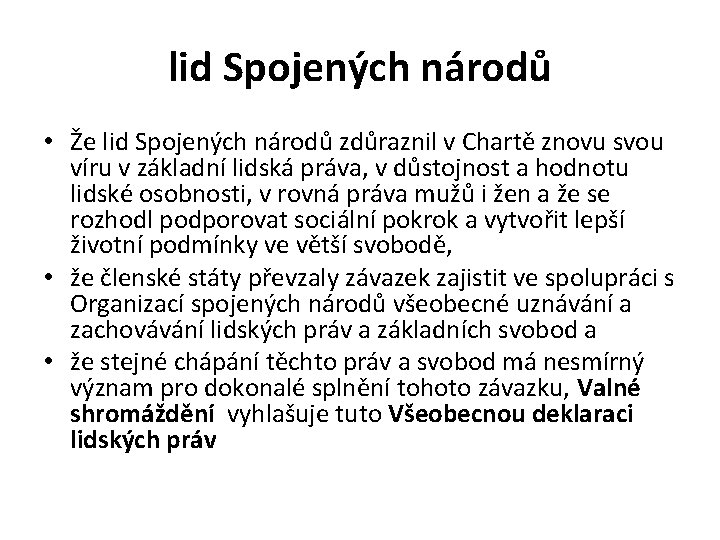 lid Spojených národů

• Že lid Spojených národů zdůraznil v Chartě znovu svou víru v základní lidská práva, v důstojnost a hodnotu lidské osobnosti, v rovná práva mužů i žen a že se rozhodl podporovat sociální pokrok a vytvořit lepší životní podmínky ve větší svobodě,
• že členské státy převzaly závazek zajistit ve spolupráci s Organizací spojených národů všeobecné uznávání a zachovávání lidských práv a základních svobod a
• že stejné chápání těchto práv a svobod má nesmírný význam pro dokonalé splnění tohoto závazku, Valné shromáždění vyhlašuje tuto Všeobecnou deklaraci lidských práv